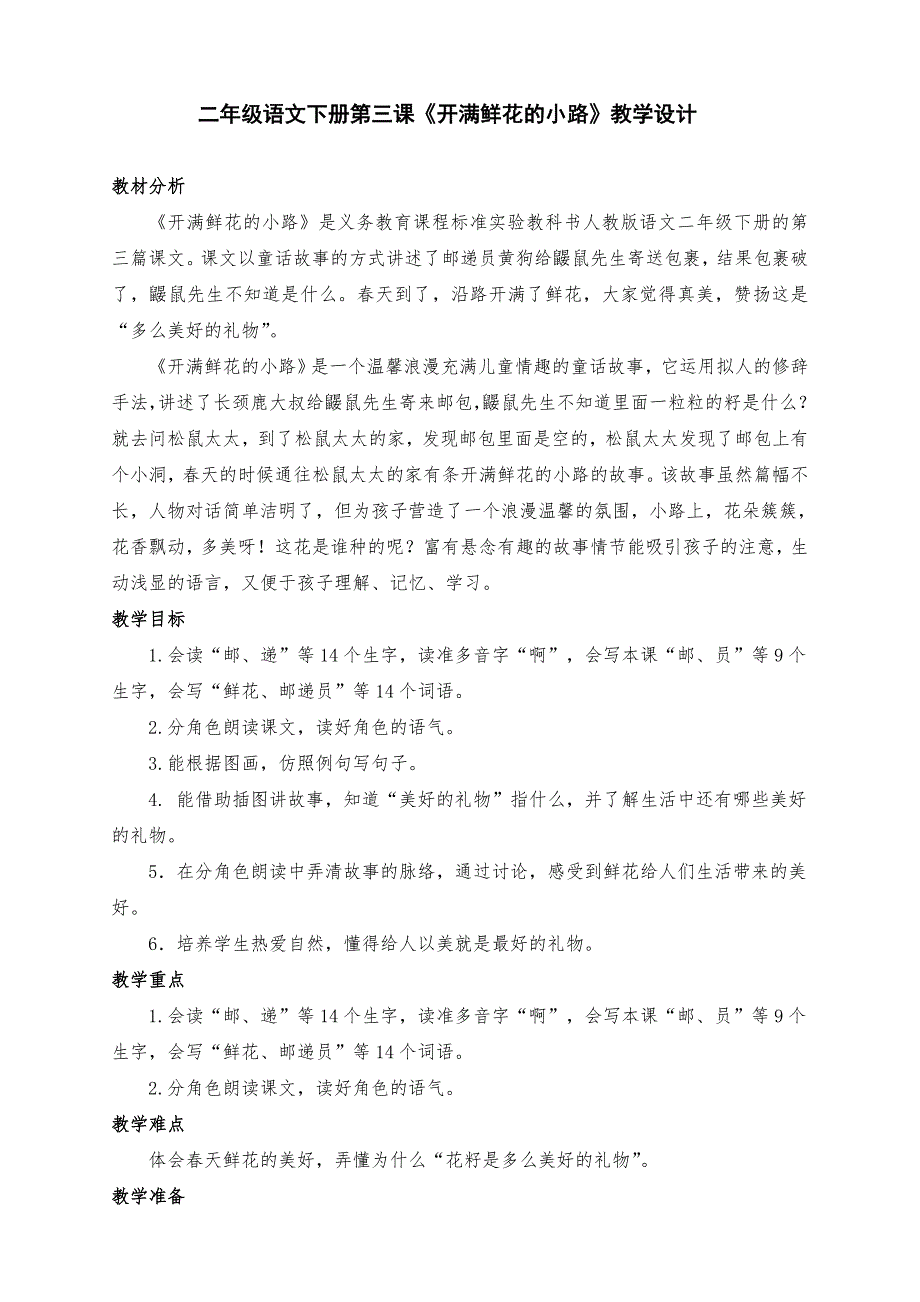 二年级语文下册第三课《开满鲜花的小路》教学设计

教材分析

《开满鲜花的小路》是义务教育课程标准实验教科书人教版语文二年级下册的第三篇课文。课文以童话故事的方式讲述了邮递员黄狗给鼹鼠先生寄送包裹，结果包裹破了，鼹鼠先生不知道是什么。春天到了，沿路开满了鲜花，大家觉得真美，赞扬这是“多么美好的礼物”。

《开满鲜花的小路》是一个温馨浪漫充满儿童情趣的童话故事，它运用拟人的修辞手法,讲述了长颈鹿大叔给鼹鼠先生寄来邮包,鼹鼠先生不知道里面一粒粒的籽是什么？就去问松鼠太太，到了松鼠太太的家，发现邮包里面是空的，松鼠太太发现了邮包上有个小洞，春天的时候通往松鼠太太的家有条开满鲜花的小路的故事。该故事虽然篇幅不长，人物对话简单洁明了，但为孩子营造了一个浪漫温馨的氛围，小路上，花朵簇簇，花香飘动，多美呀！这花是谁种的呢？富有悬念有趣的故事情节能吸引孩子的注意，生动浅显的语言，又便于孩子理解、记忆、学习。

教学目标

1.会读“邮、递”等14个生字，读准多音字“啊”，会写本课“邮、员”等9个生字，会写“鲜花、邮递员”等14个词语。

2.分角色朗读课文，读好角色的语气。

3.能根据图画，仿照例句写句子。

4. 能借助插图讲故事，知道“美好的礼物”指什么，并了解生活中还有哪些美好的礼物。

5．在分角色朗读中弄清故事的脉络，通过讨论，感受到鲜花给人们生活带来的美好。

6．培养学生热爱自然，懂得给人以美就是最好的礼物。

教学重点

1.会读“邮、递”等14个生字，读准多音字“啊”，会写本课“邮、员”等9个生字，会写“鲜花、邮递员”等14个词语。

2.分角色朗读课文，读好角色的语气。

教学难点

体会春天鲜花的美好，弄懂为什么“花籽是多么美好的礼物”。

教学准备